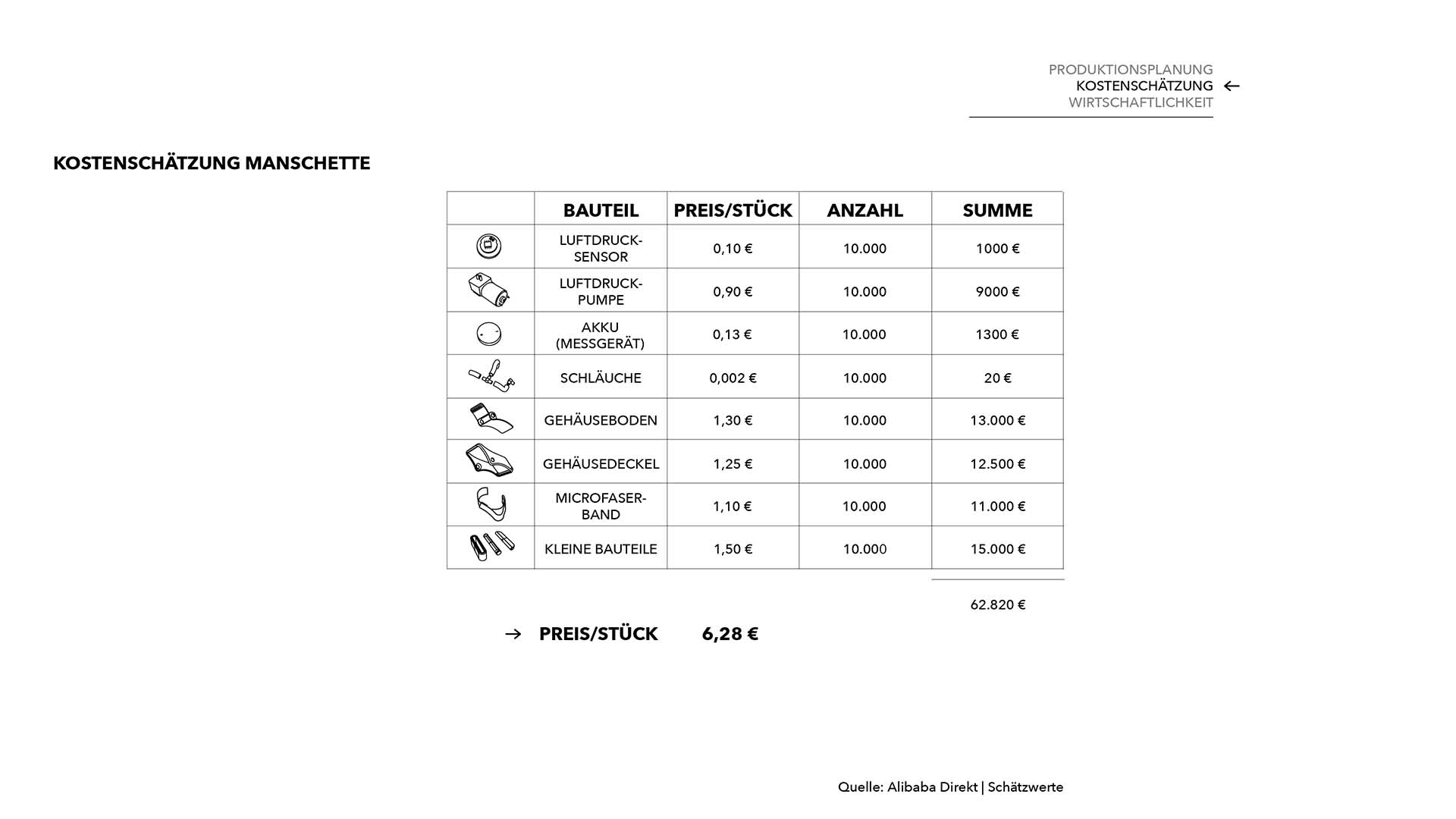 PRODUKTIONSPLANUNG
KOSTENSCHÄTZUNG ←
WIRTSCHAFTLICHKEIT

KOSTENSCHÄTZUNG MANSCHETTE

| | BAUTEIL | PREIS/STÜCK | ANZAHL | SUMME |
|---|---|---|---|---|
| | LUFTDRUCK-SENSOR | 0,10 € | 10.000 | 1000 € |
| | LUFTDRUCK-PUMPE | 0,90 € | 10.000 | 9000 € |
| | AKKU (MESSGERÄT) | 0,13 € | 10.000 | 1300 € |
| | SCHLÄUCHE | 0,002 € | 10.000 | 20 € |
| | GEHÄUSEBODEN | 1,30 € | 10.000 | 13.000 € |
| | GEHÄUSEDECKEL | 1,25 € | 10.000 | 12.500 € |
| | MICROFASER-BAND | 1,10 € | 10.000 | 11.000 € |
| | KLEINE BAUTEILE | 1,50 € | 10.000 | 15.000 € |

62.820 €

→ PREIS/STÜCK 6,28 €

Quelle: Alibaba Direkt | Schätzwerte